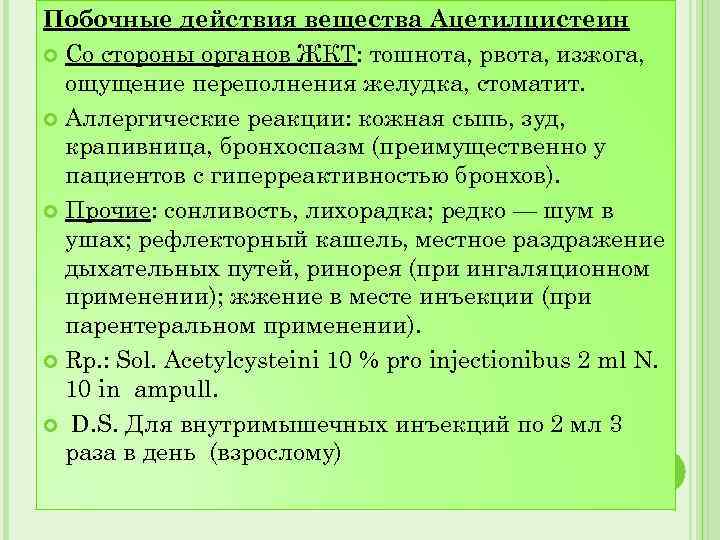 Побочные действия вещества Ацетилцистеин

Со стороны органов ЖКТ: тошнота, рвота, изжога, ощущение переполнения желудка, стоматит.

Аллергические реакции: кожная сыпь, зуд, крапивница, бронхоспазм (преимущественно у пациентов с гиперреактивностью бронхов).

Прочие: сонливость, лихорадка; редко — шум в ушах; рефлекторный кашель, местное раздражение дыхательных путей, ринорея (при ингаляционном применении); жжение в месте инъекции (при парентеральном применении).

Rp.: Sol. Acetylcysteini 10 % pro injectionibus 2 ml N. 10 in ampull.

D.S. Для внутримышечных инъекций по 2 мл 3 раза в день (взрослому)